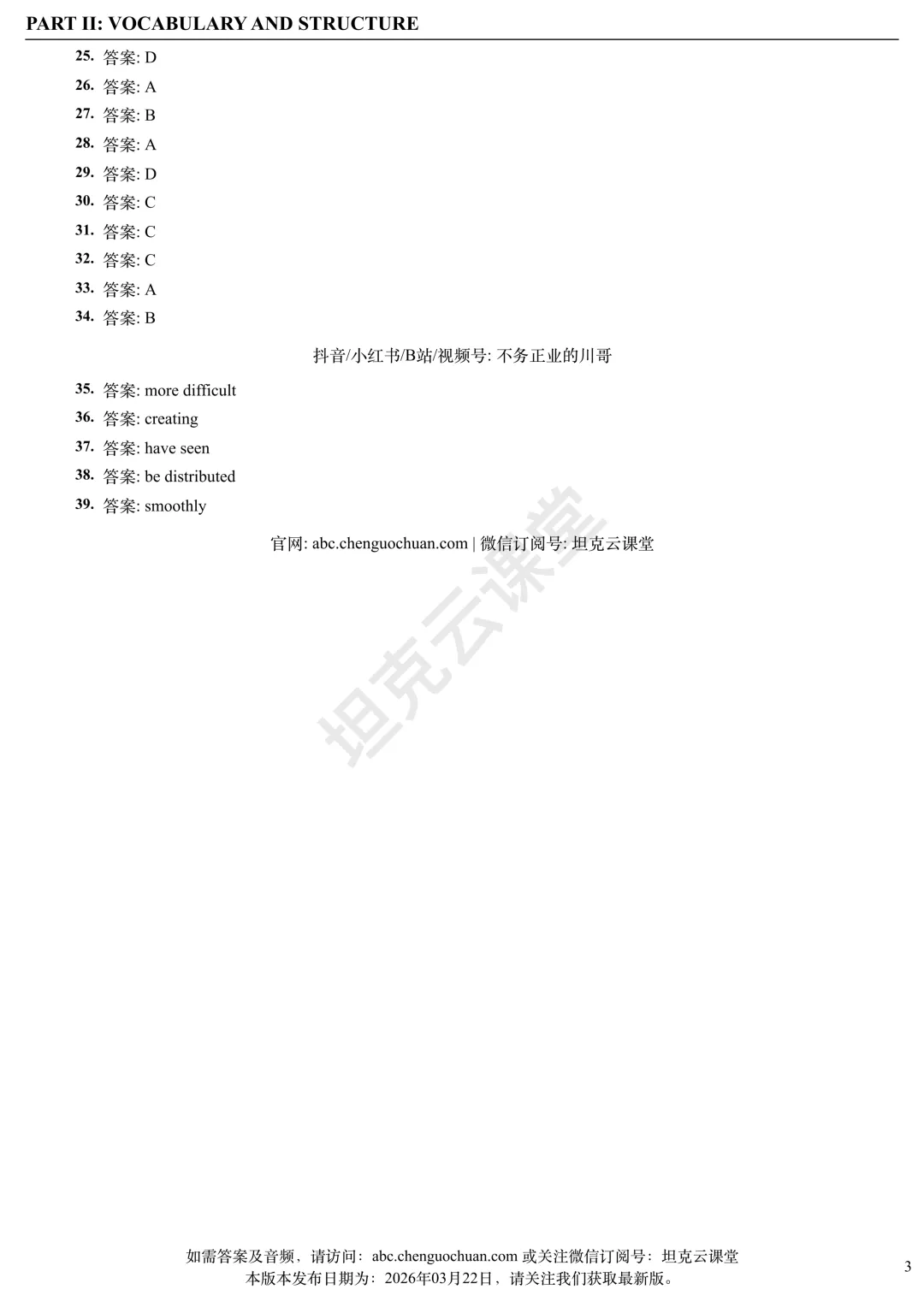 PART II: VOCABULARY AND STRUCTURE

25. 答案: D
26. 答案: A
27. 答案: B
28. 答案: A
29. 答案: D
30. 答案: C
31. 答案: C
32. 答案: C
33. 答案: A
34. 答案: B

抖音/小红书/B站/视频号: 不务正业的川哥

35. 答案: more difficult
36. 答案: creating
37. 答案: have seen
38. 答案: be distributed
39. 答案: smoothly

官网: abc.chenguochuan.com | 微信订阅号: 坦克云课堂

坦克云课堂

如需答案及音频，请访问：abc.chenguochuan.com 或关注微信订阅号：坦克云课堂
本版本发布日期为：2026年03月22日，请关注我们获取最新版。

3